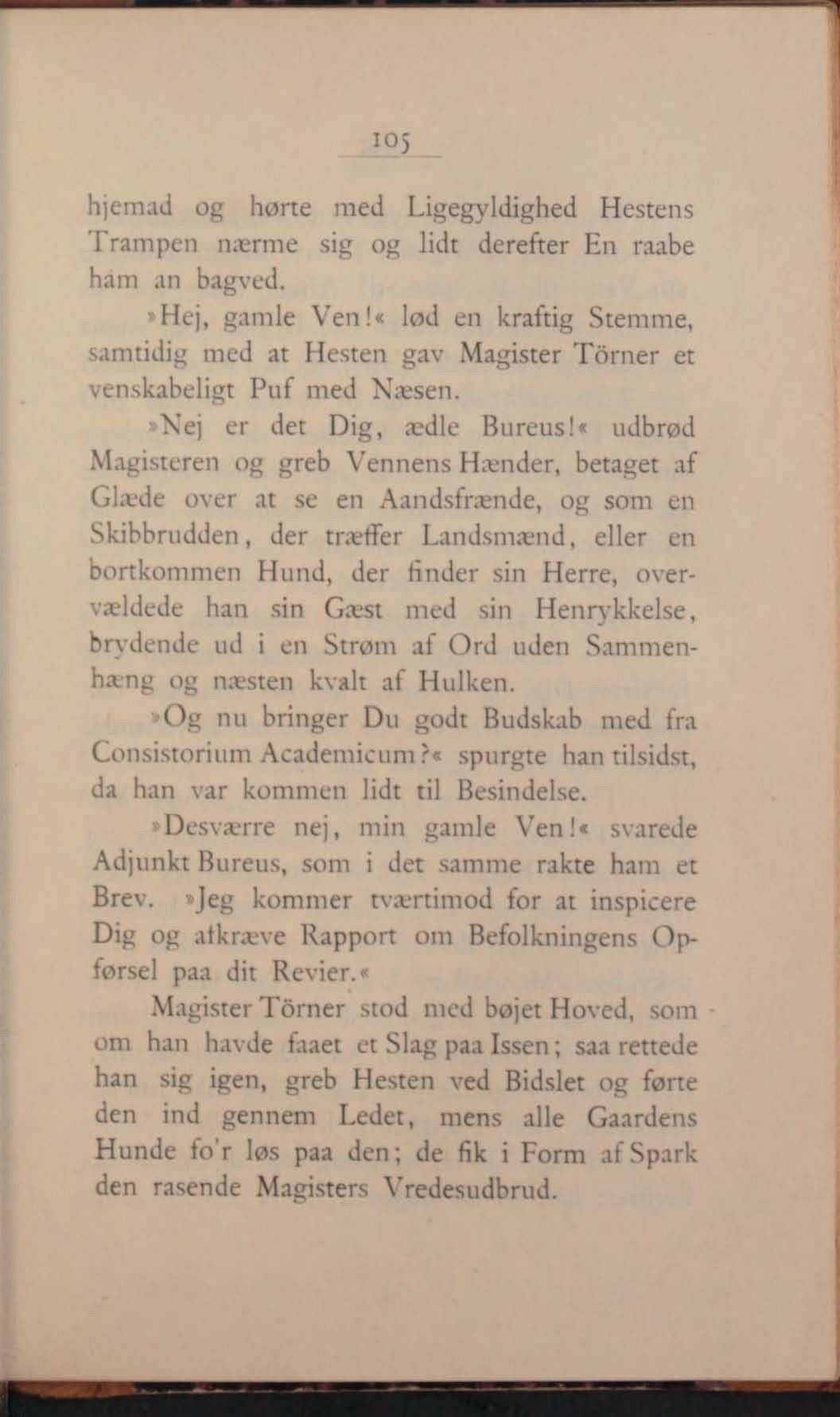 105

hjemad og hørte med Ligegyldighed Hestens Trampen nærme sig og lidt derefter En raabe ham an bagved.

»Hej, gamle Ven!« lød en kraftig Stemme, samtidig med at Hesten gav Magister Törner et venskabeligt Puf med Næsen.

»Nej er det Dig, ædle Bureus!« udbrød Magisteren og greb Vennens Hænder, betaget af Glæde over at se en Aandsfrænde, og som en Skibbrudden, der træffer Landsmænd, eller en bortkommen Hund, der finder sin Herre, overvældede han sin Gæst med sin Henrykkelse, brydende ud i en Strøm af Ord uden Sammenhæng og næsten kvalt af Hulken.

»Og nu bringer Du godt Budskab med fra Consistorium Academicum?« spurgte han tilsidst, da han var kommen lidt til Besindelse.

»Desværre nej, min gamle Ven!« svarede Adjunkt Bureus, som i det samme rakte ham et Brev. »Jeg kommer tværtimod for at inspicere Dig og afkræve Rapport om Befolkningens Opførsel paa dit Revier.«

Magister Törner stod med bøjet Hoved, som om han havde faaet et Slag paa Issen; saa rettede han sig igen, greb Hesten ved Bidslet og førte den ind gennem Ledet, mens alle Gaardens Hunde fo'r løs paa den; de fik i Form af Spark den rasende Magisters Vredesudbrud.